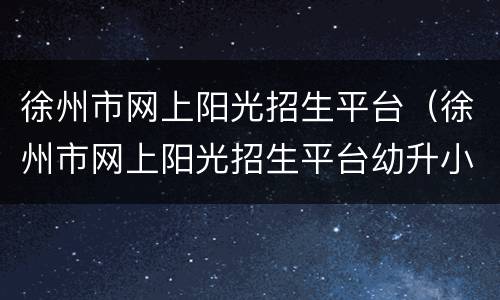 徐州市网上阳光招生平台（徐州市网上阳光招生平台幼升小